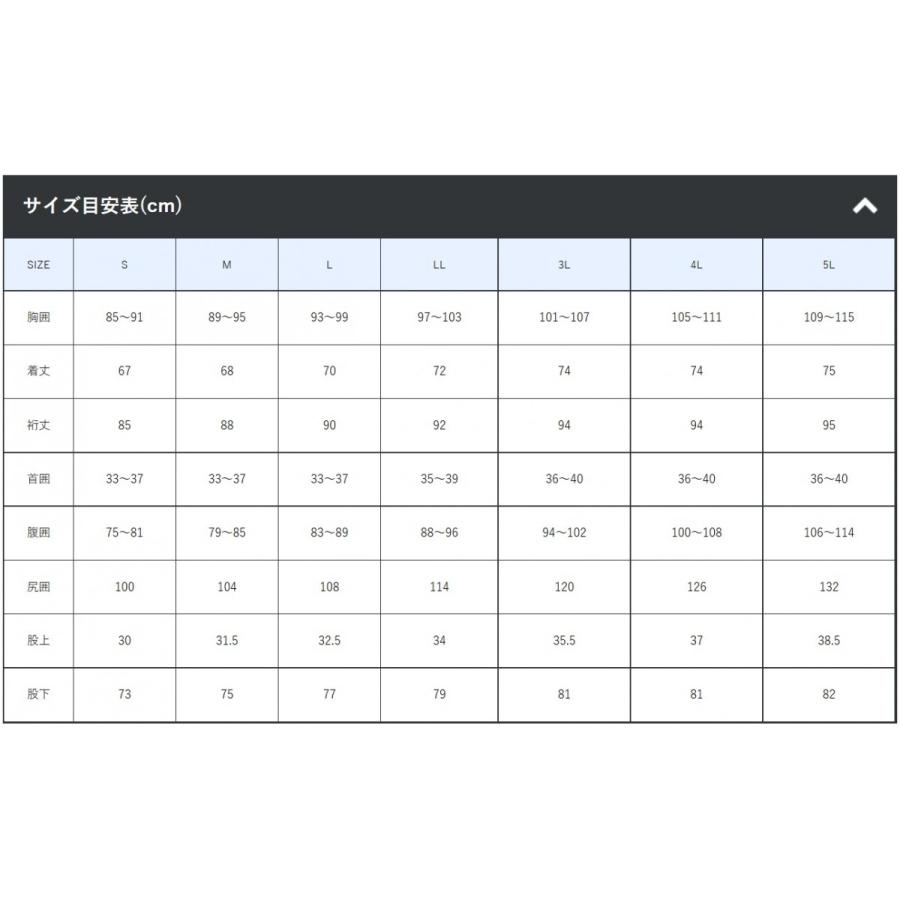 サイズ目安表(cm)

| SIZE | S | M | L | LL | 3L | 4L | 5L |
|---|---|---|---|---|---|---|---|
| 胸囲 | 85～91 | 89～95 | 93～99 | 97～103 | 101～107 | 105～111 | 109～115 |
| 着丈 | 67 | 68 | 70 | 72 | 74 | 74 | 75 |
| 裄丈 | 85 | 88 | 90 | 92 | 94 | 94 | 95 |
| 首囲 | 33～37 | 33～37 | 33～37 | 35～39 | 36～40 | 36～40 | 36～40 |
| 腹囲 | 75～81 | 79～85 | 83～89 | 88～96 | 94～102 | 100～108 | 106～114 |
| 尻囲 | 100 | 104 | 108 | 114 | 120 | 126 | 132 |
| 股上 | 30 | 31.5 | 32.5 | 34 | 35.5 | 37 | 38.5 |
| 股下 | 73 | 75 | 77 | 79 | 81 | 81 | 82 |